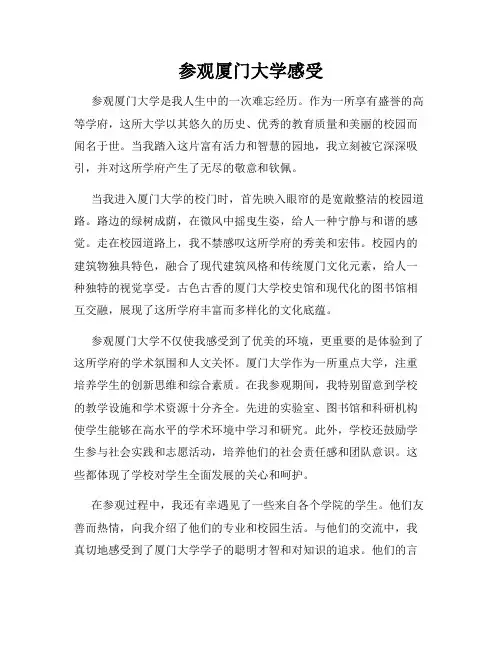 参观厦门大学感受

参观厦门大学是我人生中的一次难忘经历。作为一所享有盛誉的高等学府，这所大学以其悠久的历史、优秀的教育质量和美丽的校园而闻名于世。当我踏入这片富有活力和智慧的园地，我立刻被它深深吸引，并对这所学府产生了无尽的敬意和钦佩。

当我进入厦门大学的校门时，首先映入眼帘的是宽敞整洁的校园道路。路边的绿树成荫，在微风中摇曳生姿，给人一种宁静与和谐的感觉。走在校园道路上，我不禁感叹这所学府的秀美和宏伟。校园内的建筑物独具特色，融合了现代建筑风格和传统厦门文化元素，给人一种独特的视觉享受。古色古香的厦门大学校史馆和现代化的图书馆相互交融，展现了这所学府丰富而多样化的文化底蕴。

参观厦门大学不仅使我感受到了优美的环境，更重要的是体验到了这所学府的学术氛围和人文关怀。厦门大学作为一所重点大学，注重培养学生的创新思维和综合素质。在我参观期间，我特别留意到学校的教学设施和学术资源十分齐全。先进的实验室、图书馆和科研机构使学生能够在高水平的学术环境中学习和研究。此外，学校还鼓励学生参与社会实践和志愿活动，培养他们的社会责任感和团队意识。这些都体现了学校对学生全面发展的关心和呵护。

在参观过程中，我还有幸遇见了一些来自各个学院的学生。他们友善而热情，向我介绍了他们的专业和校园生活。与他们的交流中，我真切地感受到了厦门大学学子的聪明才智和对知识的追求。他们的言